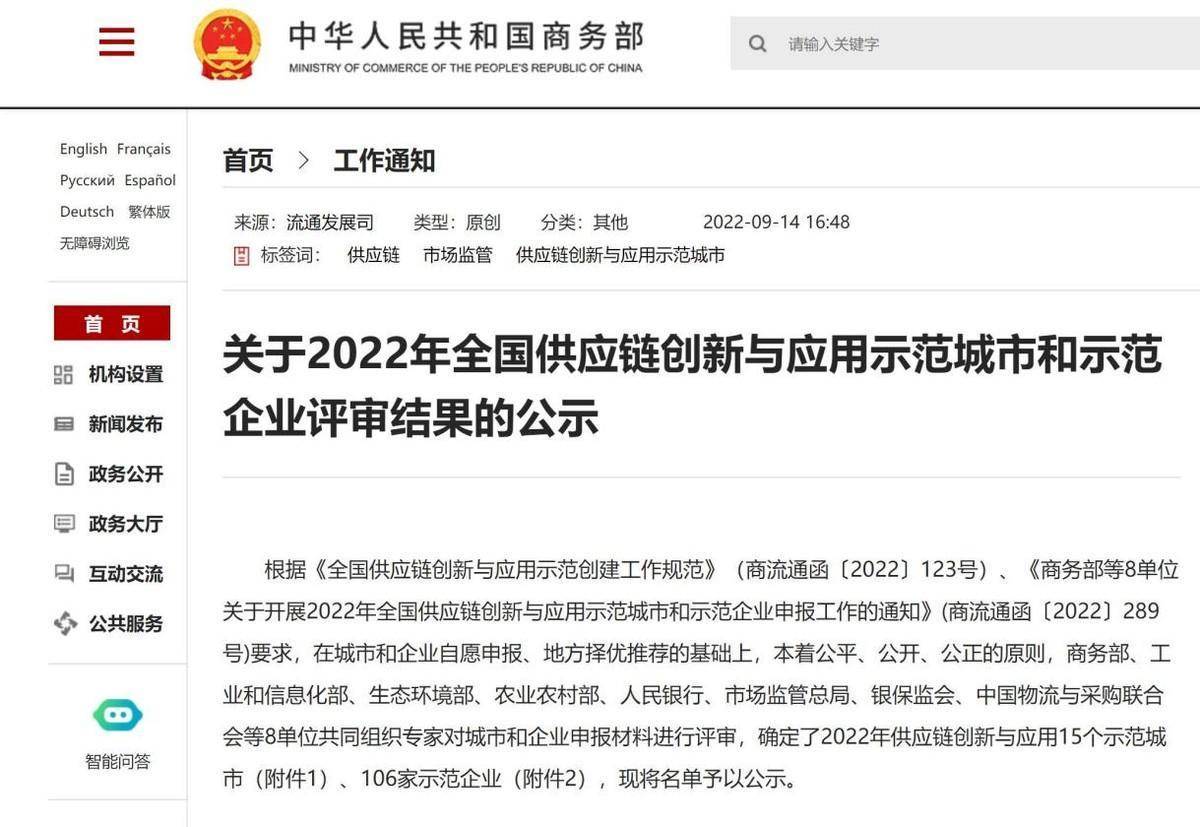 中华人民共和国商务部
MINISTRY OF COMMERCE OF THE PEOPLE'S REPUBLIC OF CHINA

请输入关键字

English Français
Русский Español
Deutsch 繁体版
无障碍浏览

首 页
机构设置
新闻发布
政务公开
政务大厅
互动交流
公共服务

智能问答

首页 > 工作通知

来源：流通发展司 类型：原创 分类：其他 2022-09-14 16:48
标签词： 供应链 市场监管 供应链创新与应用示范城市

关于2022年全国供应链创新与应用示范城市和示范企业评审结果的公示

根据《全国供应链创新与应用示范创建工作规范》（商流通函〔2022〕123号）、《商务部等8单位关于开展2022年全国供应链创新与应用示范城市和示范企业申报工作的通知》(商流通函〔2022〕289号)要求，在城市和企业自愿申报、地方择优推荐的基础上，本着公平、公开、公正的原则，商务部、工业和信息化部、生态环境部、农业农村部、人民银行、市场监管总局、银保监会、中国物流与采购联合会等8单位共同组织专家对城市和企业申报材料进行评审，确定了2022年供应链创新与应用15个示范城市（附件1）、106家示范企业（附件2），现将名单予以公示。